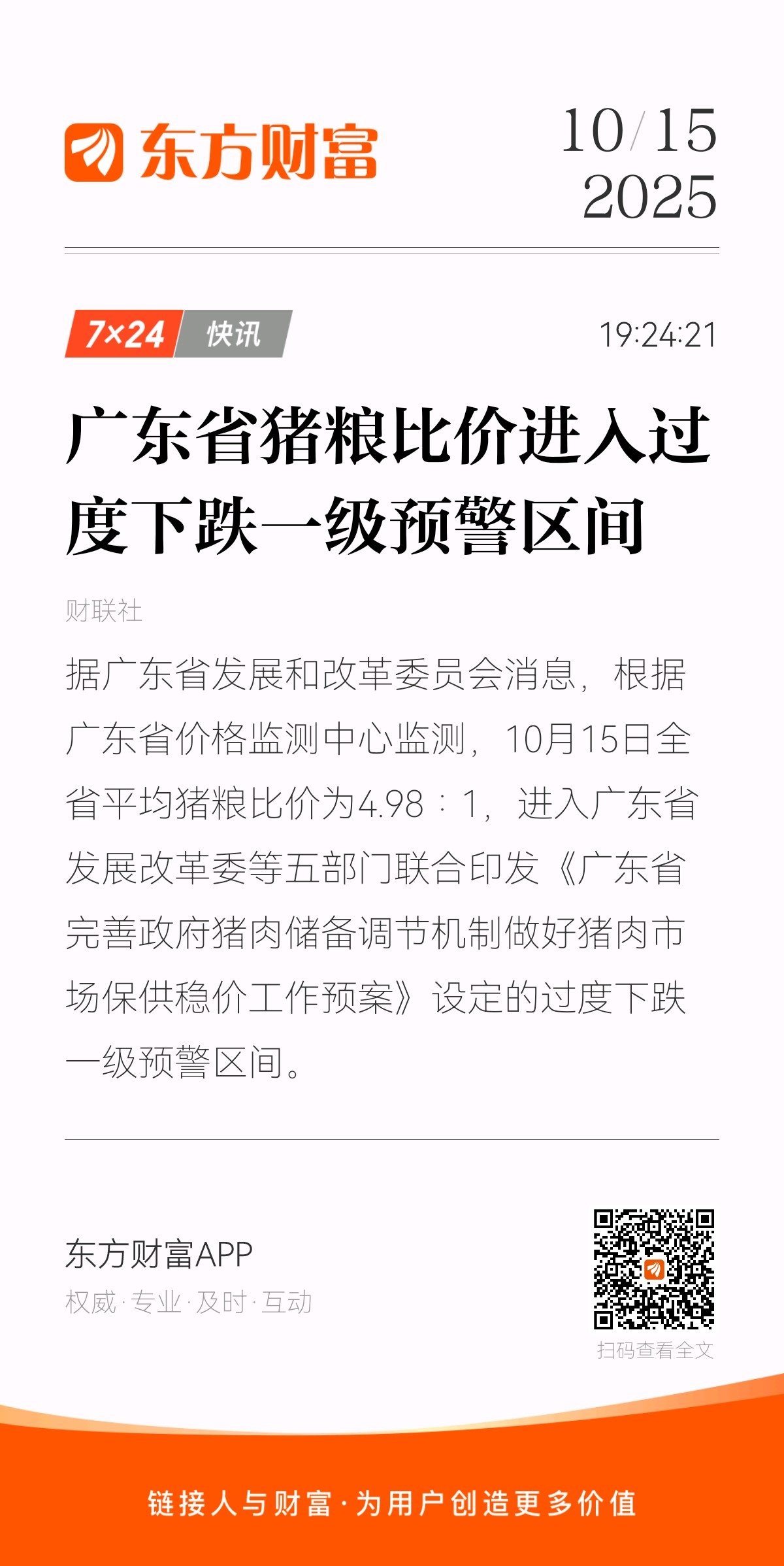 东方财富

10/15
2025

7×24 快讯

19:24:21

广东省猪粮比价进入过度下跌一级预警区间

财联社

据广东省发展和改革委员会消息，根据广东省价格监测中心监测，10月15日全省平均猪粮比价为4.98：1，进入广东省发展改革委等五部门联合印发《广东省完善政府猪肉储备调节机制做好猪肉市场保供稳价工作预案》设定的过度下跌一级预警区间。

东方财富APP
权威·专业·及时·互动

扫码查看全文

链接人与财富·为用户创造更多价值